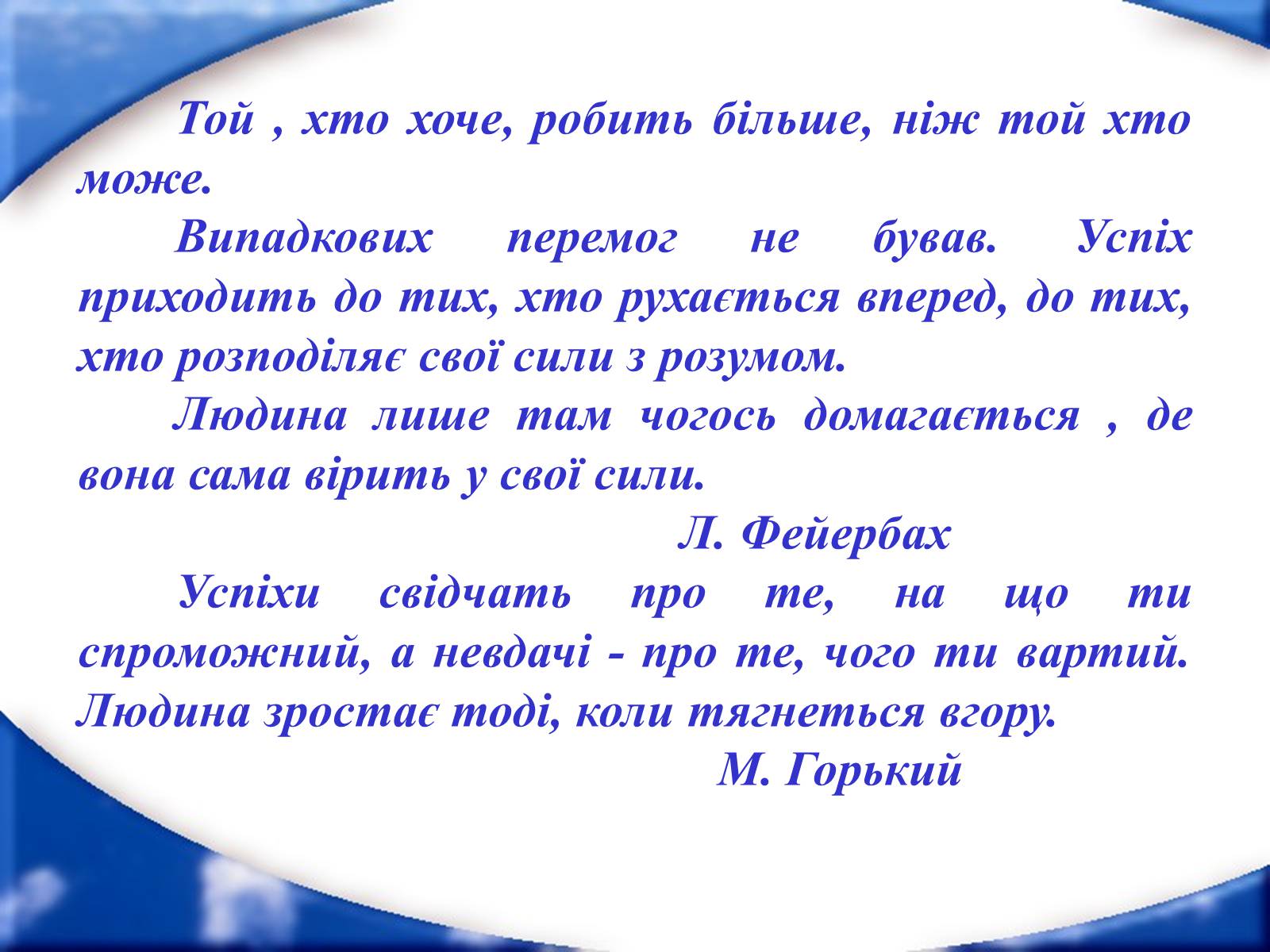 Той , хто хоче, робить більше, ніж той хто може.

Випадкових перемог не бував. Успіх приходить до тих, хто рухається вперед, до тих, хто розподіляє свої сили з розумом.

Людина лише там чогось домагається , де вона сама вірить у свої сили.

Л. Фейербах

Успіхи свідчать про те, на що ти спроможний, а невдачі - про те, чого ти вартий. Людина зростає тоді, коли тягнеться вгору.

М. Горький